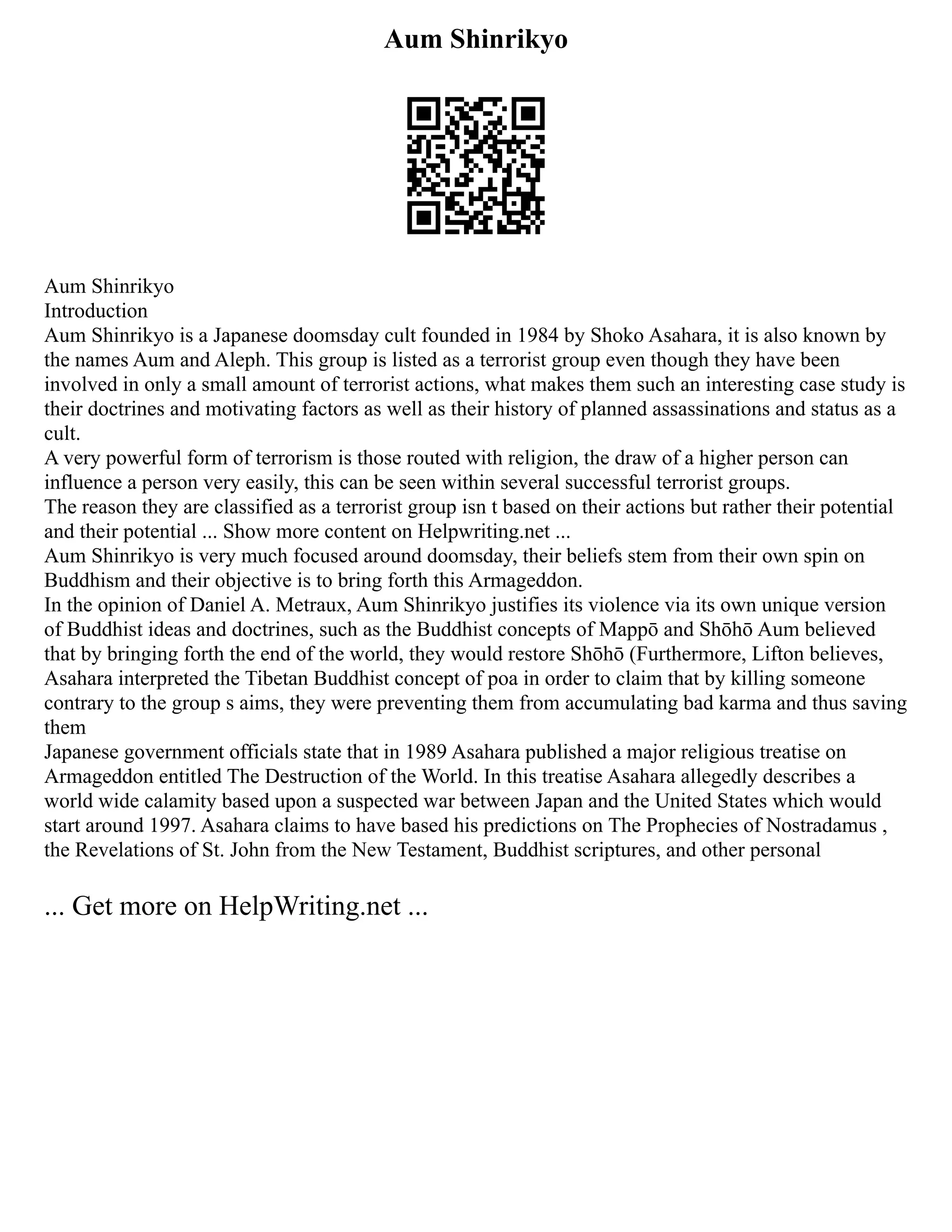 Aum Shinrikyo

Aum Shinrikyo
Introduction
Aum Shinrikyo is a Japanese doomsday cult founded in 1984 by Shoko Asahara, it is also known by the names Aum and Aleph. This group is listed as a terrorist group even though they have been involved in only a small amount of terrorist actions, what makes them such an interesting case study is their doctrines and motivating factors as well as their history of planned assassinations and status as a cult.
A very powerful form of terrorism is those routed with religion, the draw of a higher person can influence a person very easily, this can be seen within several successful terrorist groups.
The reason they are classified as a terrorist group isn t based on their actions but rather their potential and their potential ... Show more content on Helpwriting.net ...
Aum Shinrikyo is very much focused around doomsday, their beliefs stem from their own spin on Buddhism and their objective is to bring forth this Armageddon.
In the opinion of Daniel A. Metraux, Aum Shinrikyo justifies its violence via its own unique version of Buddhist ideas and doctrines, such as the Buddhist concepts of Mappō and Shōhō Aum believed that by bringing forth the end of the world, they would restore Shōhō (Furthermore, Lifton believes, Asahara interpreted the Tibetan Buddhist concept of poa in order to claim that by killing someone contrary to the group s aims, they were preventing them from accumulating bad karma and thus saving them
Japanese government officials state that in 1989 Asahara published a major religious treatise on Armageddon entitled The Destruction of the World. In this treatise Asahara allegedly describes a world wide calamity based upon a suspected war between Japan and the United States which would start around 1997. Asahara claims to have based his predictions on The Prophecies of Nostradamus , the Revelations of St. John from the New Testament, Buddhist scriptures, and other personal

... Get more on HelpWriting.net ...